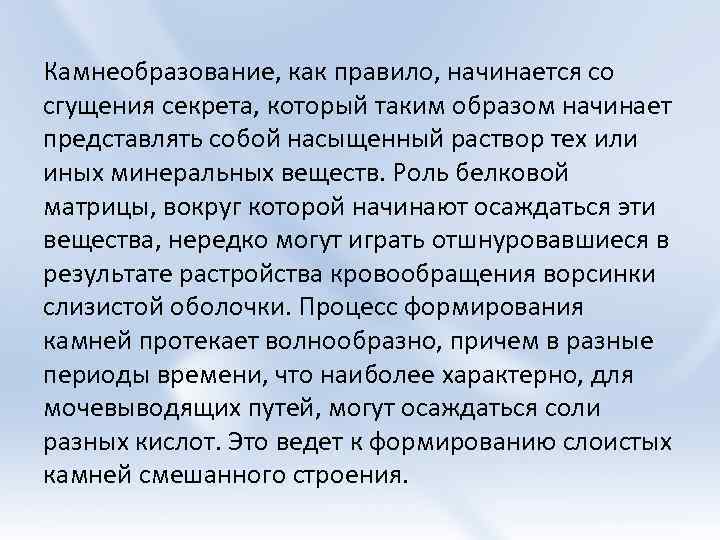 Камнеобразование, как правило, начинается со сгущения секрета, который таким образом начинает представлять собой насыщенный раствор тех или иных минеральных веществ. Роль белковой матрицы, вокруг которой начинают осаждаться эти вещества, нередко могут играть отшнуровавшиеся в результате растройства кровообращения ворсинки слизистой оболочки. Процесс формирования камней протекает волнообразно, причем в разные периоды времени, что наиболее характерно, для мочевыводящих путей, могут осаждаться соли разных кислот. Это ведет к формированию слоистых камней смешанного строения.